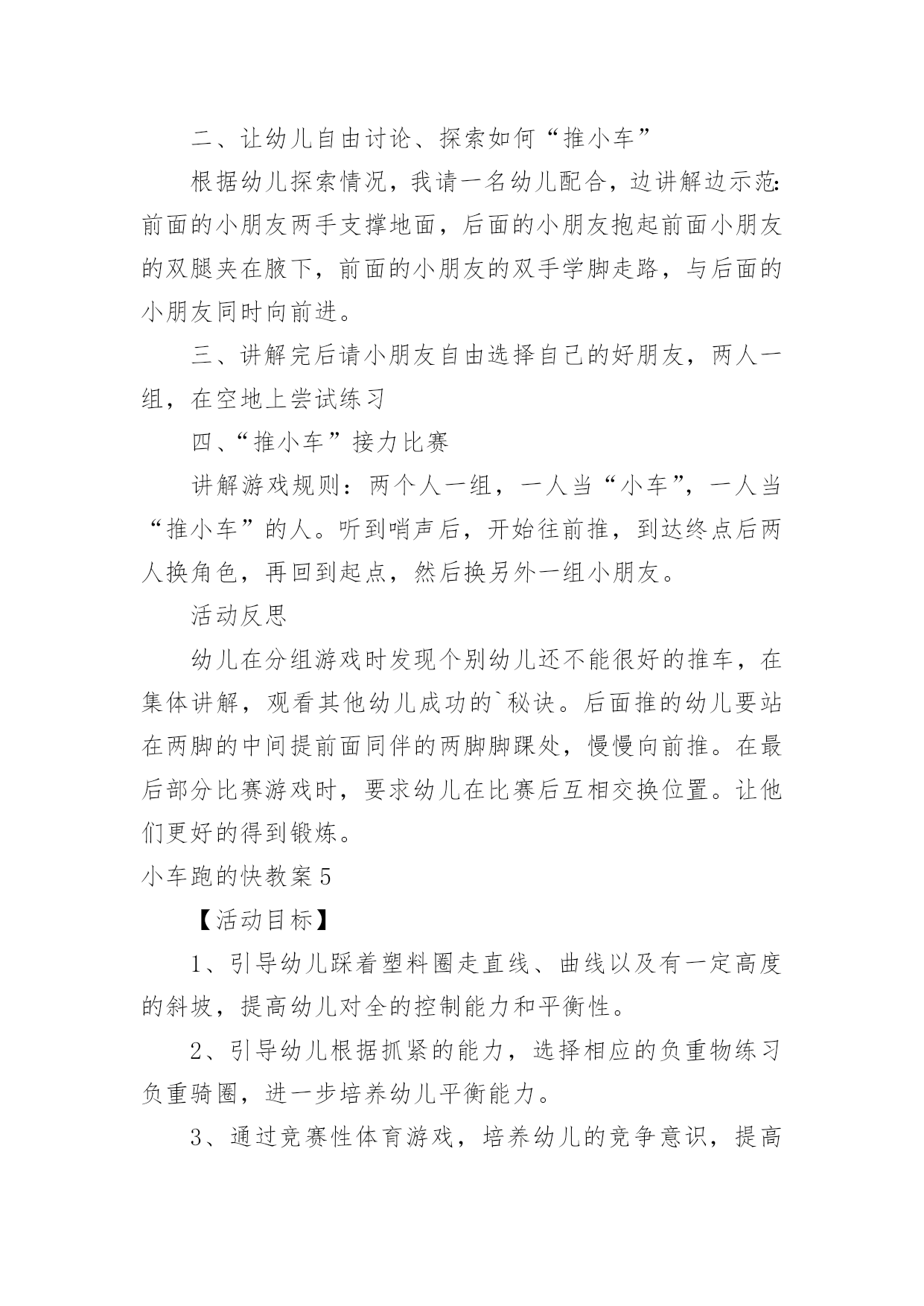 二、让幼儿自由讨论、探索如何“推小车”

根据幼儿探索情况，我请一名幼儿配合，边讲解边示范：前面的小朋友两手支撑地面，后面的小朋友抱起前面小朋友的双腿夹在腋下，前面的小朋友的双手学脚走路，与后面的小朋友同时向前进。

三、讲解完后请小朋友自由选择自己的好朋友，两人一组，在空地上尝试练习

四、“推小车”接力比赛

讲解游戏规则：两个人一组，一人当“小车”，一人当“推小车”的人。听到哨声后，开始往前推，到达终点后两人换角色，再回到起点，然后换另外一组小朋友。

活动反思

幼儿在分组游戏时发现个别幼儿还不能很好的推车，在集体讲解，观看其他幼儿成功的`秘诀。后面推的幼儿要站在两脚的中间提前面同伴的两脚脚踝处，慢慢向前推。在最后部分比赛游戏时，要求幼儿在比赛后互相交换位置。让他们更好的得到锻炼。

小车跑的快教案5

【活动目标】

1、引导幼儿踩着塑料圈走直线、曲线以及有一定高度的斜坡，提高幼儿对全的控制能力和平衡性。

2、引导幼儿根据抓紧的能力，选择相应的负重物练习负重骑圈，进一步培养幼儿平衡能力。

3、通过竞赛性体育游戏，培养幼儿的竞争意识，提高